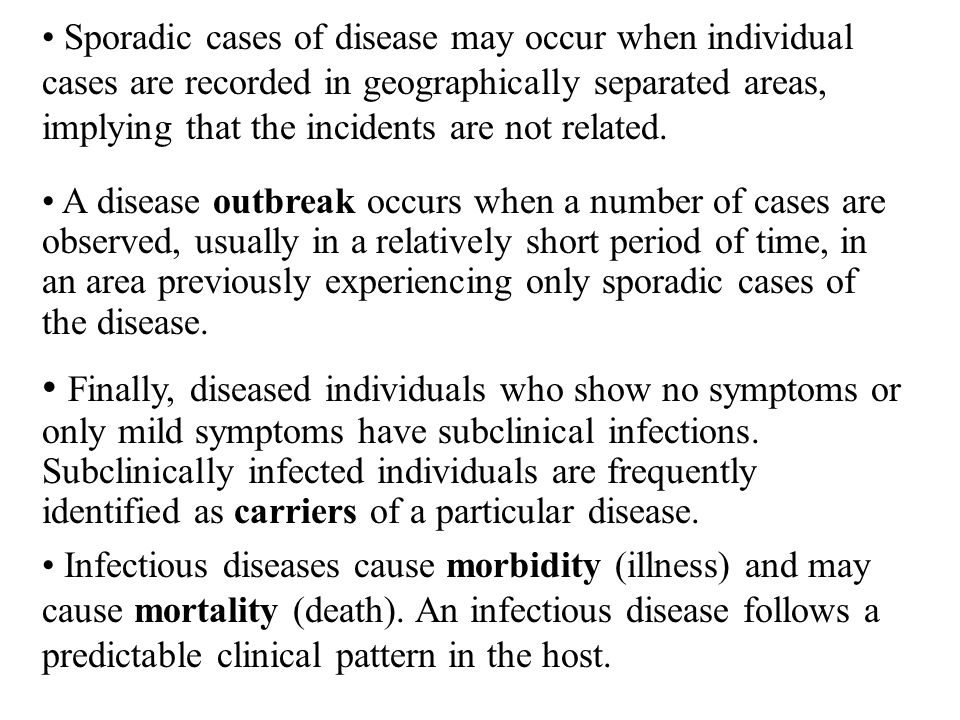 • Sporadic cases of disease may occur when individual cases are recorded in geographically separated areas, implying that the incidents are not related.

• A disease outbreak occurs when a number of cases are observed, usually in a relatively short period of time, in an area previously experiencing only sporadic cases of the disease.

• Finally, diseased individuals who show no symptoms or only mild symptoms have subclinical infections. Subclinically infected individuals are frequently identified as carriers of a particular disease.

• Infectious diseases cause morbidity (illness) and may cause mortality (death). An infectious disease follows a predictable clinical pattern in the host.